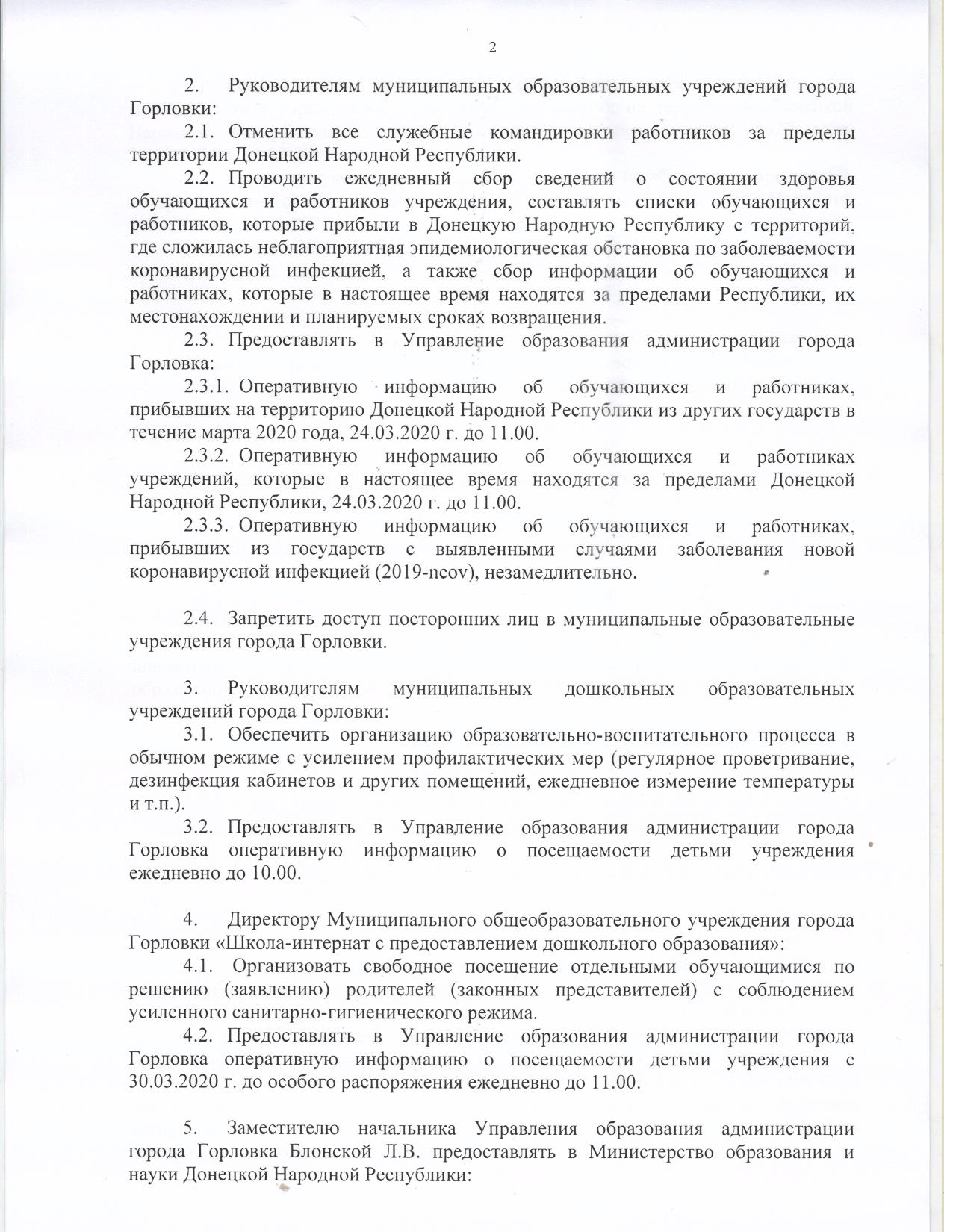 2

2. Руководителям муниципальных образовательных учреждений города Горловки:

2.1. Отменить все служебные командировки работников за пределы территории Донецкой Народной Республики.

2.2. Проводить ежедневный сбор сведений о состоянии здоровья обучающихся и работников учреждения, составлять списки обучающихся и работников, которые прибыли в Донецкую Народную Республику с территорий, где сложилась неблагоприятная эпидемиологическая обстановка по заболеваемости коронавирусной инфекцией, а также сбор информации об обучающихся и работниках, которые в настоящее время находятся за пределами Республики, их местонахождении и планируемых сроках возвращения.

2.3. Предоставлять в Управление образования администрации города Горловка:

2.3.1. Оперативную информацию об обучающихся и работниках, прибывших на территорию Донецкой Народной Республики из других государств в течение марта 2020 года, 24.03.2020 г. до 11.00.

2.3.2. Оперативную информацию об обучающихся и работниках учреждений, которые в настоящее время находятся за пределами Донецкой Народной Республики, 24.03.2020 г. до 11.00.

2.3.3. Оперативную информацию об обучающихся и работниках, прибывших из государств с выявленными случаями заболевания новой коронавирусной инфекцией (2019-ncov), незамедлительно.

2.4. Запретить доступ посторонних лиц в муниципальные образовательные учреждения города Горловки.

3. Руководителям муниципальных дошкольных образовательных учреждений города Горловки:

3.1. Обеспечить организацию образовательно-воспитательного процесса в обычном режиме с усилением профилактических мер (регулярное проветривание, дезинфекция кабинетов и других помещений, ежедневное измерение температуры и т.п.).

3.2. Предоставлять в Управление образования администрации города Горловка оперативную информацию о посещаемости детьми учреждения ежедневно до 10.00.

4. Директору Муниципального общеобразовательного учреждения города Горловки «Школа-интернат с предоставлением дошкольного образования»:

4.1. Организовать свободное посещение отдельными обучающимися по решению (заявлению) родителей (законных представителей) с соблюдением усиленного санитарно-гигиенического режима.

4.2. Предоставлять в Управление образования администрации города Горловка оперативную информацию о посещаемости детьми учреждения с 30.03.2020 г. до особого распоряжения ежедневно до 11.00.

5. Заместителю начальника Управления образования администрации города Горловка Блонской Л.В. предоставлять в Министерство образования и науки Донецкой Народной Республики: